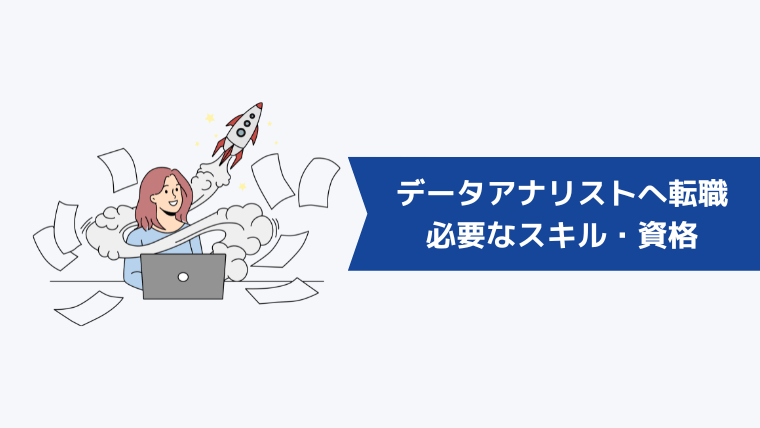 データアナリストへ転職
必要なスキル・資格